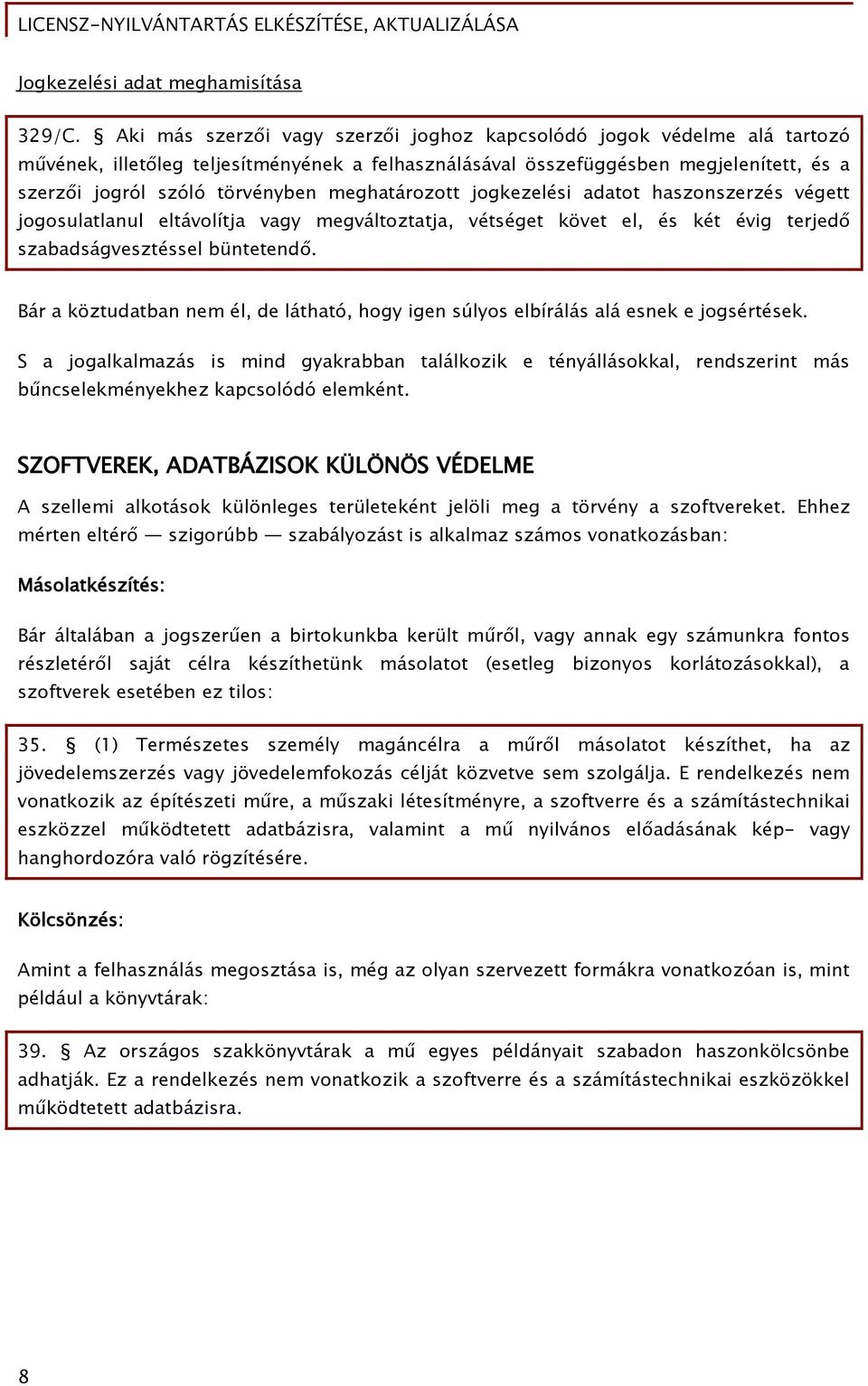 LICENSZ-NYILVÁNTARTÁS ELKÉSZÍTÉSE, AKTUALIZÁLÁSA

Jogkezelési adat meghamisítása

329/C. § Aki más szerzői vagy szerzői joghoz kapcsolódó jogok védelme alá tartozó művének, illetőleg teljesítményének a felhasználásával összefüggésben megjelenített, és a szerzői jogról szóló törvényben meghatározott jogkezelési adatot haszonszerzés végett jogosulatlanul eltávolítja vagy megváltoztatja, vétséget követ el, és két évig terjedő szabadságvesztéssel büntetendő.

Bár a köztudatban nem él, de látható, hogy igen súlyos elbírálás alá esnek e jogsértések.

S a jogalkalmazás is mind gyakrabban találkozik e tényállásokkal, rendszerint más bűncselekményekhez kapcsolódó elemként.

SZOFTVEREK, ADATBÁZISOK KÜLÖNÖS VÉDELME

A szellemi alkotások különleges területeként jelöli meg a törvény a szoftvereket. Ehhez mérten eltérő — szigorúbb — szabályozást is alkalmaz számos vonatkozásban:

Másolatkészítés:

Bár általában a jogszerűen a birtokunkba került műről, vagy annak egy számunkra fontos részletéről saját célra készíthetünk másolatot (esetleg bizonyos korlátozásokkal), a szoftverek esetében ez tilos:

35. § (1) Természetes személy magáncélra a műről másolatot készíthet, ha az jövedelemszerzés vagy jövedelemfokozás célját közvetve sem szolgálja. E rendelkezés nem vonatkozik az építészeti műre, a műszaki létesítményre, a szoftverre és a számítástechnikai eszközzel működtetett adatbázisra, valamint a mű nyilvános előadásának kép- vagy hanghordozóra való rögzítésére.

Kölcsönzés:

Amint a felhasználás megosztása is, még az olyan szervezett formákra vonatkozóan is, mint például a könyvtárak:

39. § Az országos szakkönyvtárak a mű egyes példányait szabadon haszonkölcsönbe adhatják. Ez a rendelkezés nem vonatkozik a szoftverre és a számítástechnikai eszközökkel működtetett adatbázisra.

8